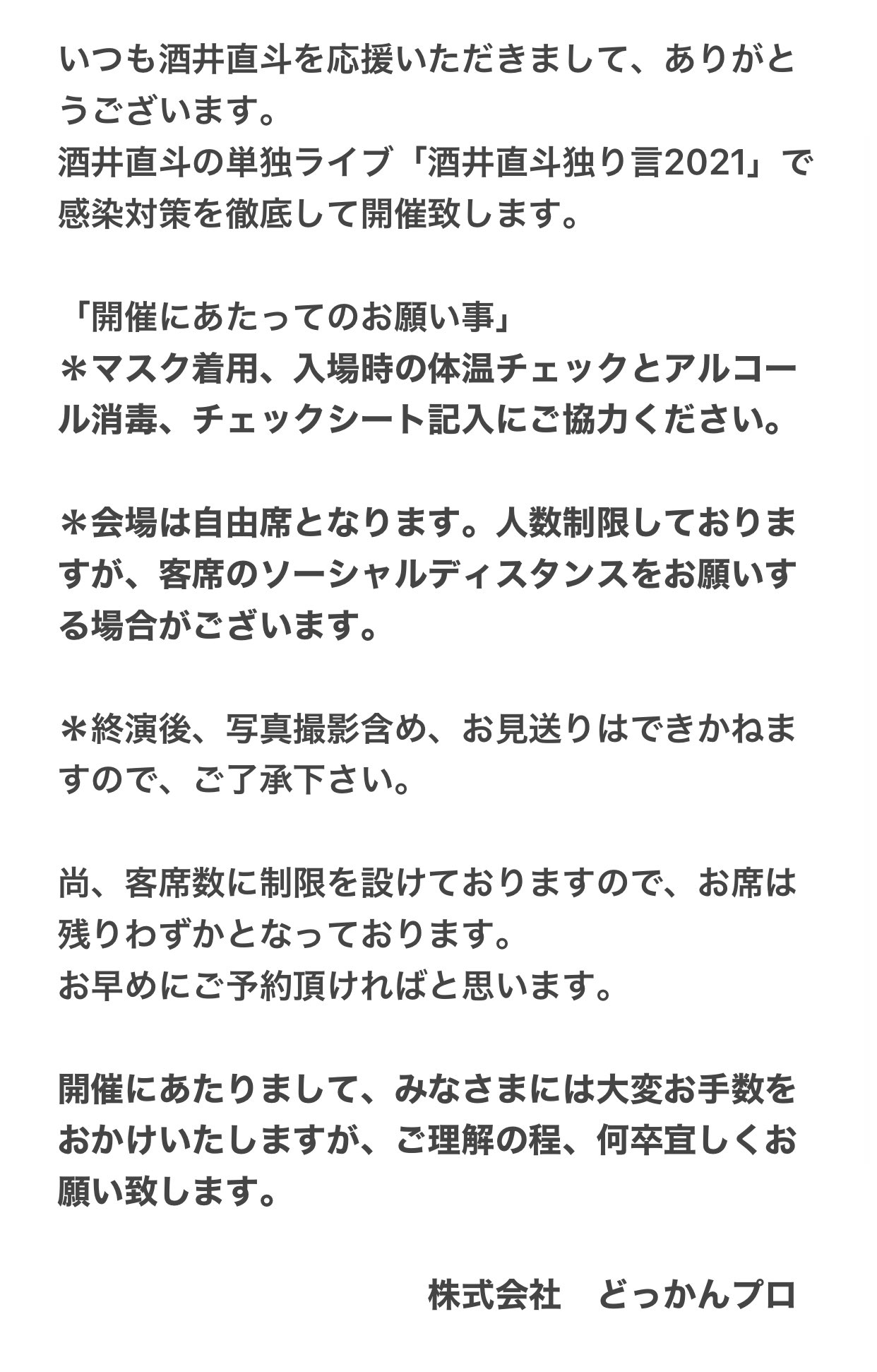 いつも酒井直斗を応援いただきまして、ありがとうございます。
酒井直斗の単独ライブ「酒井直斗独り言2021」で感染対策を徹底して開催致します。

「開催にあたってのお願い事」
＊マスク着用、入場時の体温チェックとアルコール消毒、チェックシート記入にご協力ください。

＊会場は自由席となります。人数制限しておりますが、客席のソーシャルディスタンスをお願いする場合がございます。

＊終演後、写真撮影含め、お見送りはできかねますので、ご了承下さい。

尚、客席数に制限を設けておりますので、お席は残りわずかとなっております。
お早めにご予約頂ければと思います。

開催にあたりまして、みなさまには大変お手数をおかけいたしますが、ご理解の程、何卒宜しくお願い致します。

株式会社　どっかんプロ